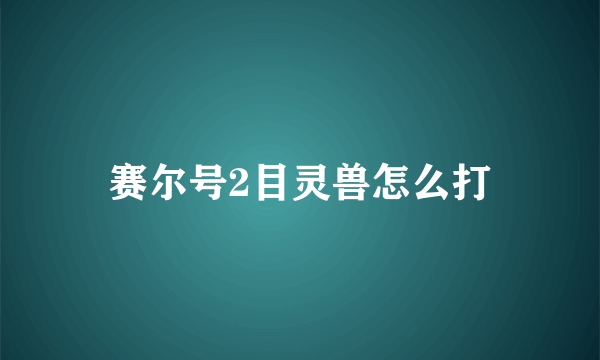 赛尔号2目灵兽怎么打